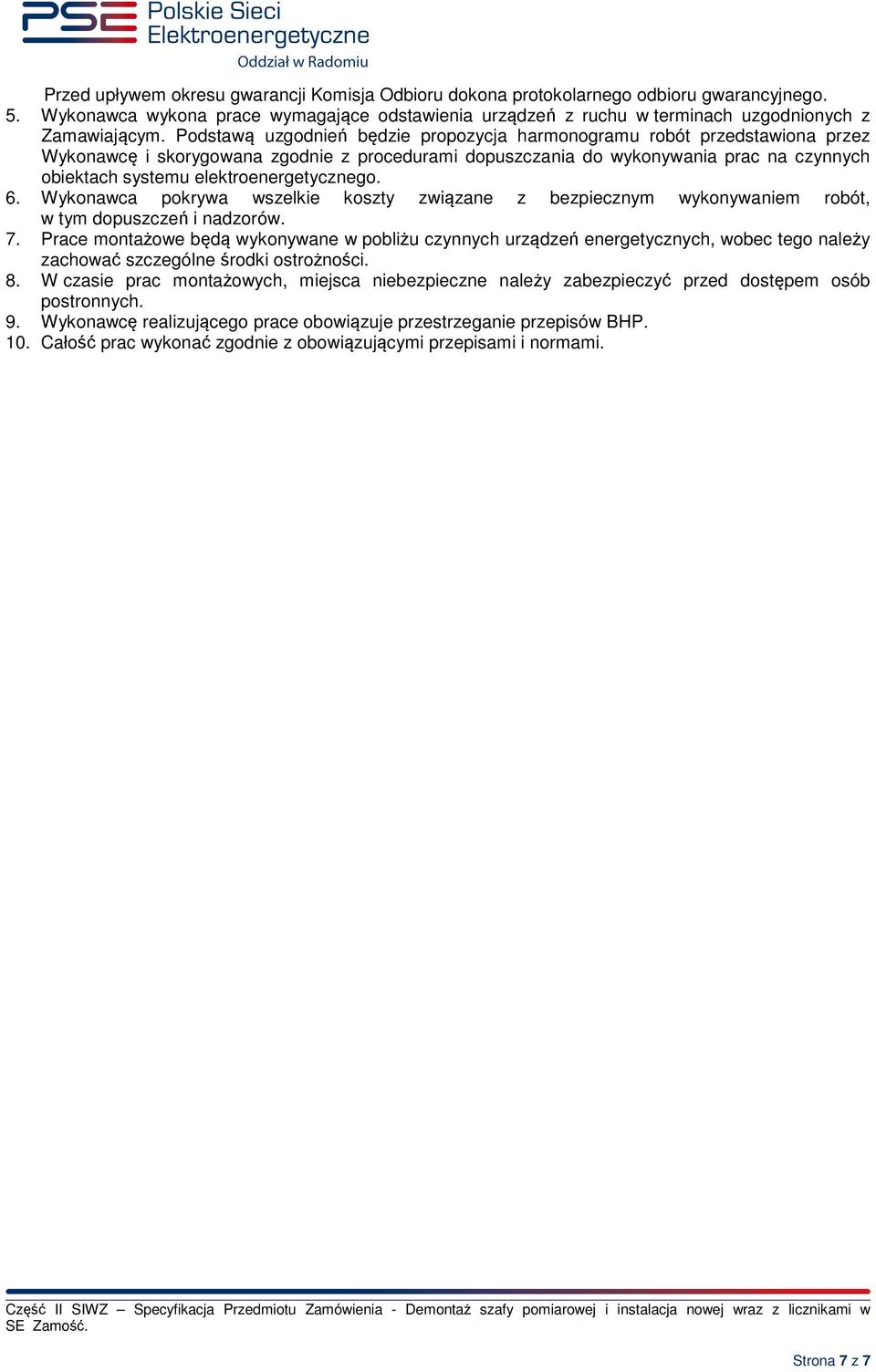 PSE Polskie Sieci Elektroenergetyczne
Oddział w Radomiu

Przed upływem okresu gwarancji Komisja Odbioru dokona protokolarnego odbioru gwarancyjnego.
5. Wykonawca wykona prace wymagające odstawienia urządzeń z ruchu w terminach uzgodnionych z Zamawiającym. Podstawą uzgodnień będzie propozycja harmonogramu robót przedstawiona przez Wykonawcę i skorygowana zgodnie z procedurami dopuszczania do wykonywania prac na czynnych obiektach systemu elektroenergetycznego.
6. Wykonawca pokrywa wszelkie koszty związane z bezpiecznym wykonywaniem robót, w tym dopuszczeń i nadzorów.
7. Prace montażowe będą wykonywane w pobliżu czynnych urządzeń energetycznych, wobec tego należy zachować szczególne środki ostrożności.
8. W czasie prac montażowych, miejsca niebezpieczne należy zabezpieczyć przed dostępem osób postronnych.
9. Wykonawcę realizującego prace obowiązuje przestrzeganie przepisów BHP.
10. Całość prac wykonać zgodnie z obowiązującymi przepisami i normami.

Część II SIWZ – Specyfikacja Przedmiotu Zamówienia - Demontaż szafy pomiarowej i instalacja nowej wraz z licznikami w SE Zamość.

Strona 7 z 7